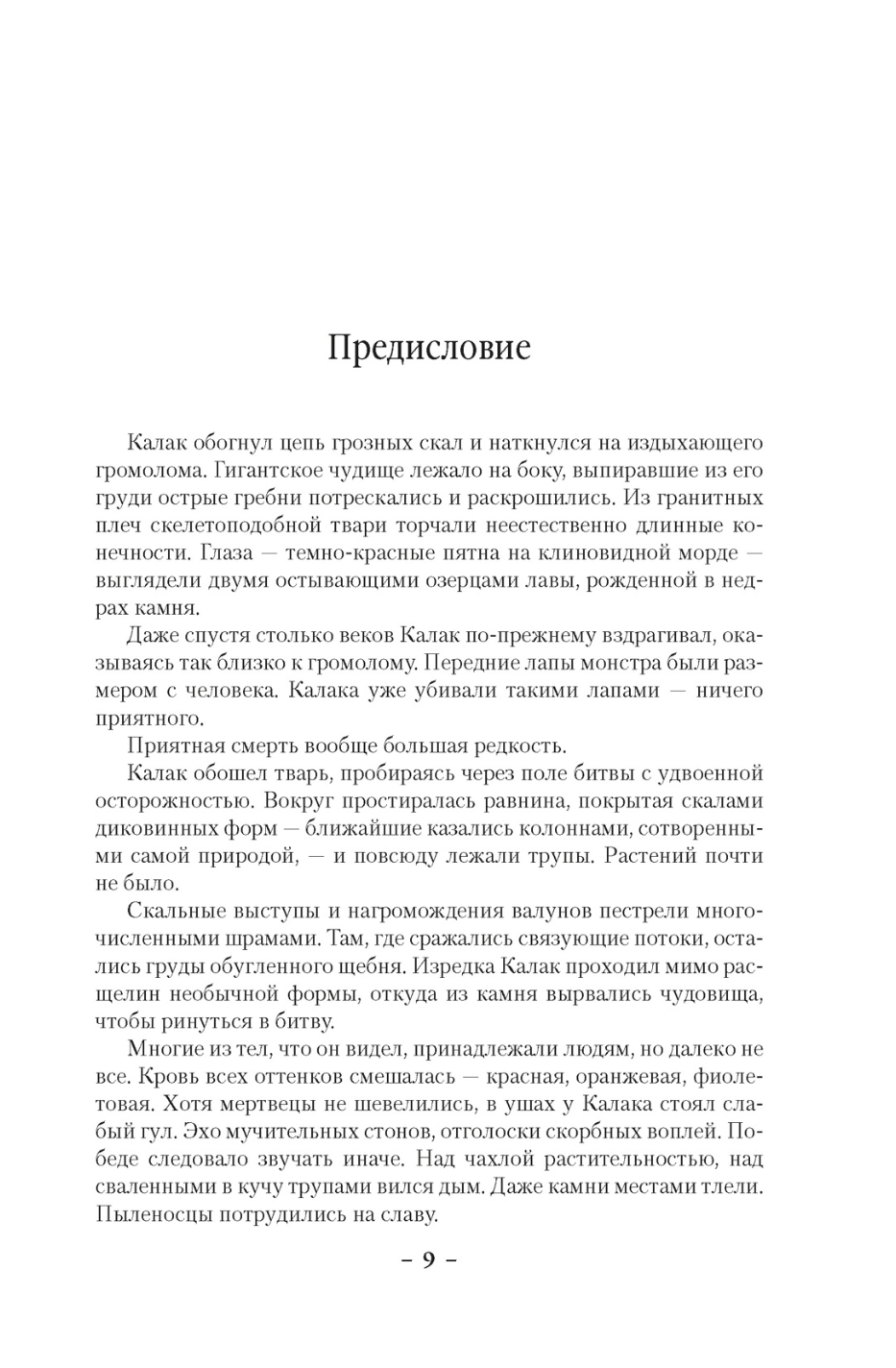 Предисловие

Калак обогнул цепь грозных скал и наткнулся на издыхающего громолома. Гигантское чудище лежало на боку, выпиравшие из его груди острые гребни потрескались и раскрошились. Из гранитных плеч скелетоподобной твари торчали неестественно длинные конечности. Глаза — темно-красные пятна на клиновидной морде — выглядели двумя остывающими озерцами лавы, рожденной в недрах камня.

Даже спустя столько веков Калак по-прежнему вздрагивал, оказываясь так близко к громолому. Передние лапы монстра были размером с человека. Калака уже убивали такими лапами — ничего приятного.

Приятная смерть вообще большая редкость.

Калак обошел тварь, пробираясь через поле битвы с удвоенной осторожностью. Вокруг простиралась равнина, покрытая скалами диковинных форм — ближайшие казались колоннами, сотворенными самой природой, — и повсюду лежали трупы. Растений почти не было.

Скальные выступы и нагромождения валунов пестрели многочисленными шрамами. Там, где сражались связующие потоки, остались груды обугленного щебня. Изредка Калак проходил мимо расщелин необычной формы, откуда из камня вырвались чудовища, чтобы ринуться в битву.

Многие из тел, что он видел, принадлежали людям, но далеко не все. Кровь всех оттенков смешалась — красная, оранжевая, фиолетовая. Хотя мертвецы не шевелились, в ушах у Калака стоял слабый гул. Эхо мучительных стонов, отголоски скорбных воплей. Победе следовало звучать иначе. Над чахлой растительностью, над сваленными в кучу трупами вился дым. Даже камни местами тлели. Пыленосцы потрудились на славу.

– 9 –